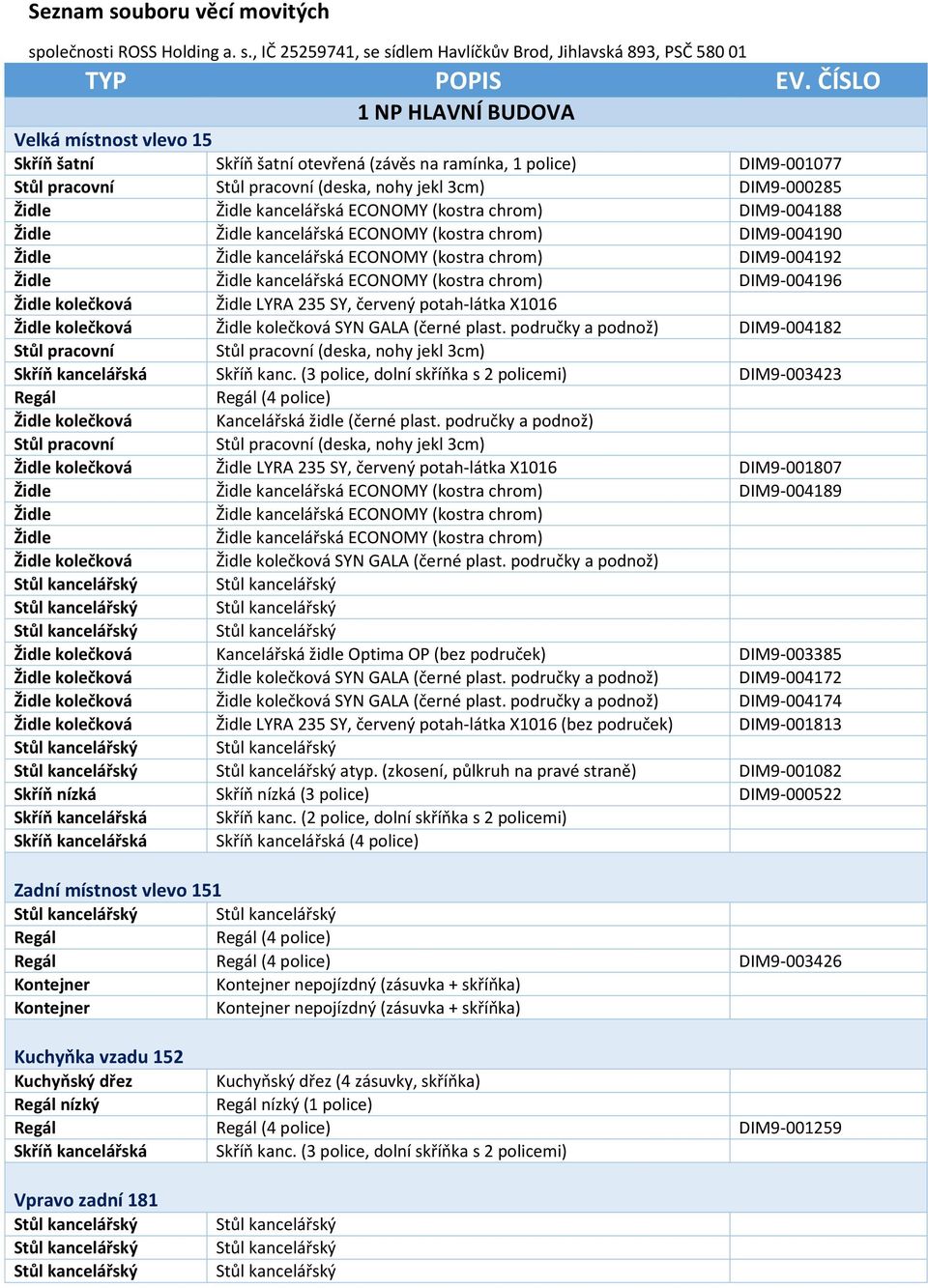 Seznam souboru věcí movitých

společnosti ROSS Holding a. s., IČ 25259741, se sídlem Havlíčkův Brod, Jihlavská 893, PSČ 580 01

| TYP | POPIS | EV. ČÍSLO |
|---|---|---|
| | 1 NP HLAVNÍ BUDOVA | |
| Velká místnost vlevo 15 | | |
| Skříň šatní | Skříň šatní otevřená (závěs na ramínka, 1 police) | DIM9-001077 |
| Stůl pracovní | Stůl pracovní (deska, nohy jekl 3cm) | DIM9-000285 |
| Židle | Židle kancelářská ECONOMY (kostra chrom) | DIM9-004188 |
| Židle | Židle kancelářská ECONOMY (kostra chrom) | DIM9-004190 |
| Židle | Židle kancelářská ECONOMY (kostra chrom) | DIM9-004192 |
| Židle | Židle kancelářská ECONOMY (kostra chrom) | DIM9-004196 |
| Židle kolečková | Židle LYRA 235 SY, červený potah-látka X1016 | |
| Židle kolečková | Židle kolečková SYN GALA (černé plast. područky a podnož) | DIM9-004182 |
| Stůl pracovní | Stůl pracovní (deska, nohy jekl 3cm) | |
| Skříň kancelářská | Skříň kanc. (3 police, dolní skříňka s 2 policemi) | DIM9-003423 |
| Regál | Regál (4 police) | |
| Židle kolečková | Kancelářská židle (černé plast. područky a podnož) | |
| Stůl pracovní | Stůl pracovní (deska, nohy jekl 3cm) | |
| Židle kolečková | Židle LYRA 235 SY, červený potah-látka X1016 | DIM9-001807 |
| Židle | Židle kancelářská ECONOMY (kostra chrom) | DIM9-004189 |
| Židle | Židle kancelářská ECONOMY (kostra chrom) | |
| Židle | Židle kancelářská ECONOMY (kostra chrom) | |
| Židle kolečková | Židle kolečková SYN GALA (černé plast. područky a podnož) | |
| Stůl kancelářský | Stůl kancelářský | |
| Stůl kancelářský | Stůl kancelářský | |
| Stůl kancelářský | Stůl kancelářský | |
| Židle kolečková | Kancelářská židle Optima OP (bez područek) | DIM9-003385 |
| Židle kolečková | Židle kolečková SYN GALA (černé plast. područky a podnož) | DIM9-004172 |
| Židle kolečková | Židle kolečková SYN GALA (černé plast. područky a podnož) | DIM9-004174 |
| Židle kolečková | Židle LYRA 235 SY, červený potah-látka X1016 (bez područek) | DIM9-001813 |
| Stůl kancelářský | Stůl kancelářský | |
| Stůl kancelářský | Stůl kancelářský atyp. (zkosení, půlkruh na pravé straně) | DIM9-001082 |
| Skříň nízká | Skříň nízká (3 police) | DIM9-000522 |
| Skříň kancelářská | Skříň kanc. (2 police, dolní skříňka s 2 policemi) | |
| Skříň kancelářská | Skříň kancelářská (4 police) | |
| Zadní místnost vlevo 151 | | |
| Stůl kancelářský | Stůl kancelářský | |
| Regál | Regál (4 police) | |
| Regál | Regál (4 police) | DIM9-003426 |
| Kontejner | Kontejner nepojízdný (zásuvka + skříňka) | |
| Kontejner | Kontejner nepojízdný (zásuvka + skříňka) | |
| Kuchyňka vzadu 152 | | |
| Kuchyňský dřez | Kuchyňský dřez (4 zásuvky, skříňka) | |
| Regál nízký | Regál nízký (1 police) | |
| Regál | Regál (4 police) | DIM9-001259 |
| Skříň kancelářská | Skříň kanc. (3 police, dolní skříňka s 2 policemi) | |
| Vpravo zadní 181 | | |
| Stůl kancelářský | Stůl kancelářský | |
| Stůl kancelářský | Stůl kancelářský | |
| Stůl kancelářský | Stůl kancelářský | |